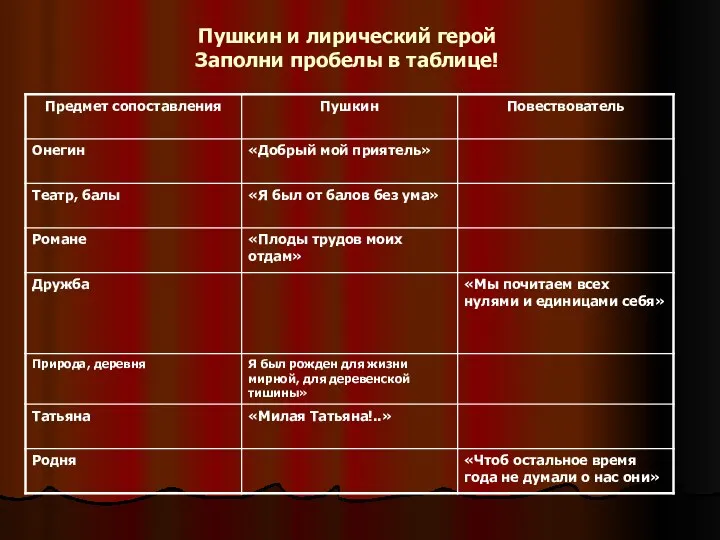 Пушкин и лирический герой
Заполни пробелы в таблице!

| Предмет сопоставления | Пушкин | Повествователь |
|---|---|---|
| Онегин | «Добрый мой приятель» | |
| Театр, балы | «Я был от балов без ума» | |
| Романе | «Плоды трудов моих отдам» | |
| Дружба | | «Мы почитаем всех нулями и единицами себя» |
| Природа, деревня | Я был рожден для жизни мирной, для деревенской тишины» | |
| Татьяна | «Милая Татьяна!..» | |
| Родня | | «Чтоб остальное время года не думали о нас они» |